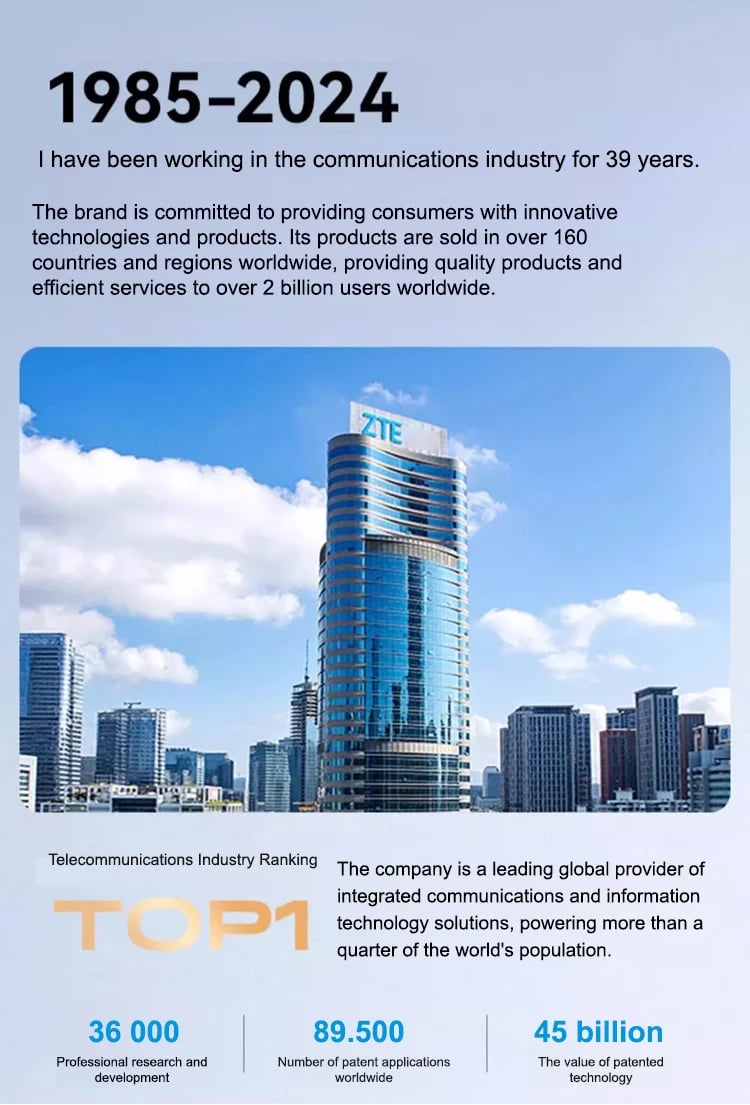 1985-2024

I have been working in the communications industry for 39 years.

The brand is committed to providing consumers with innovative technologies and products. Its products are sold in over 160 countries and regions worldwide, providing quality products and efficient services to over 2 billion users worldwide.

ZTE

Telecommunications Industry Ranking

TOP1

The company is a leading global provider of integrated communications and information technology solutions, powering more than a quarter of the world's population.

36 000
Professional research and development

89.500
Number of patent applications worldwide

45 billion
The value of patented technology